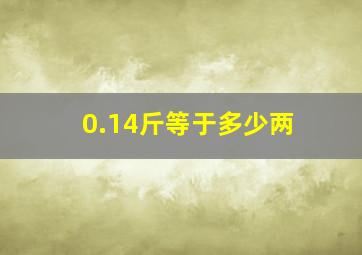 0.14斤等于多少两